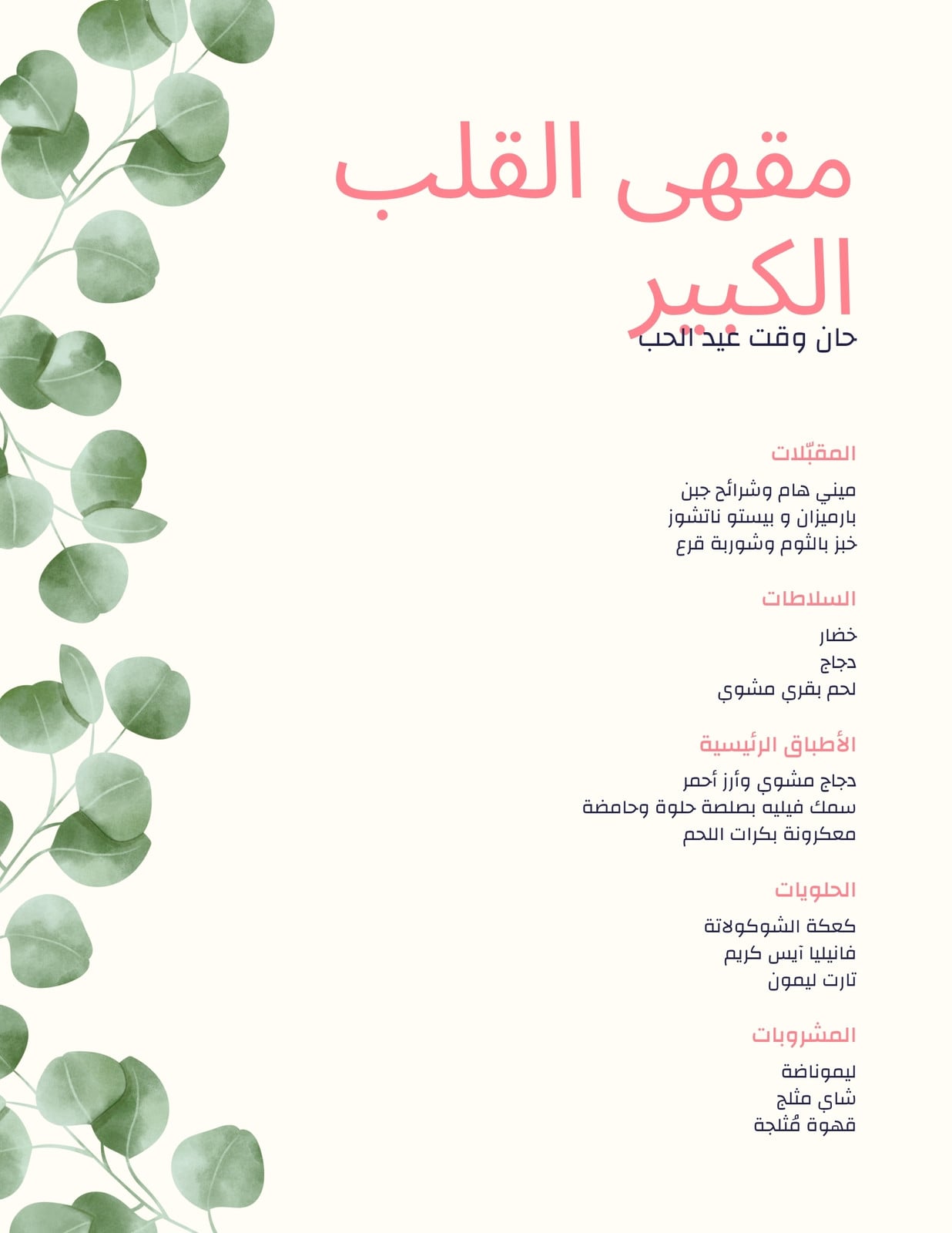 مقهى القلب الكبير
حان وقت عيد الحب

المقبّلات

ميني هام وشرائح جبن
بارميزان و بيستو ناتشوز
خبز بالثوم وشوربة قرع

السلاطات

خضار
دجاج
لحم بقري مشوي

الأطباق الرئيسية

دجاج مشوي وأرز أحمر
سمك فيليه بصلصة حلوة وحامضة
معكرونة بكرات اللحم

الحلويات

كعكة الشوكولاتة
فانيليا آيس كريم
تارت ليمون

المشروبات

ليموناضة
شاي مثلج
قهوة مُثلجة